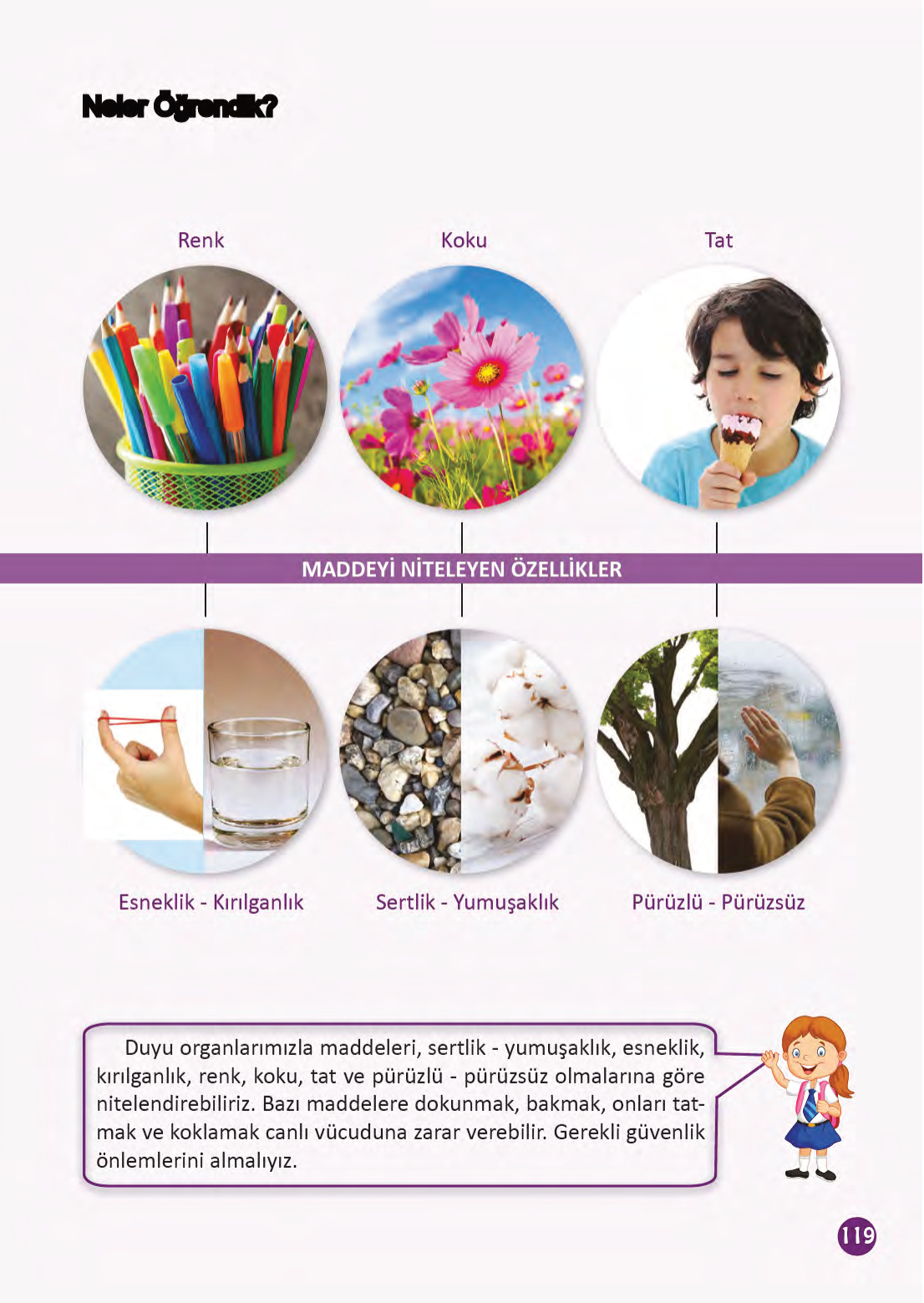 Neler Öğrendik?

Renk

Koku

Tat

MADDEYİ NİTELEYEN ÖZELLİKLER

Esneklik - Kırılganlık

Sertlik - Yumuşaklık

Pürüzlü - Pürüzsüz

Duyu organlarımızla maddeleri, sertlik - yumuşaklık, esneklik, kırılganlık, renk, koku, tat ve pürüzlü - pürüzsüz olmalarına göre nitelendirebiliriz. Bazı maddelere dokunmak, bakmak, onları tatmak ve koklamak canlı vücuduna zarar verebilir. Gerekli güvenlik önlemlerini almalıyız.

119